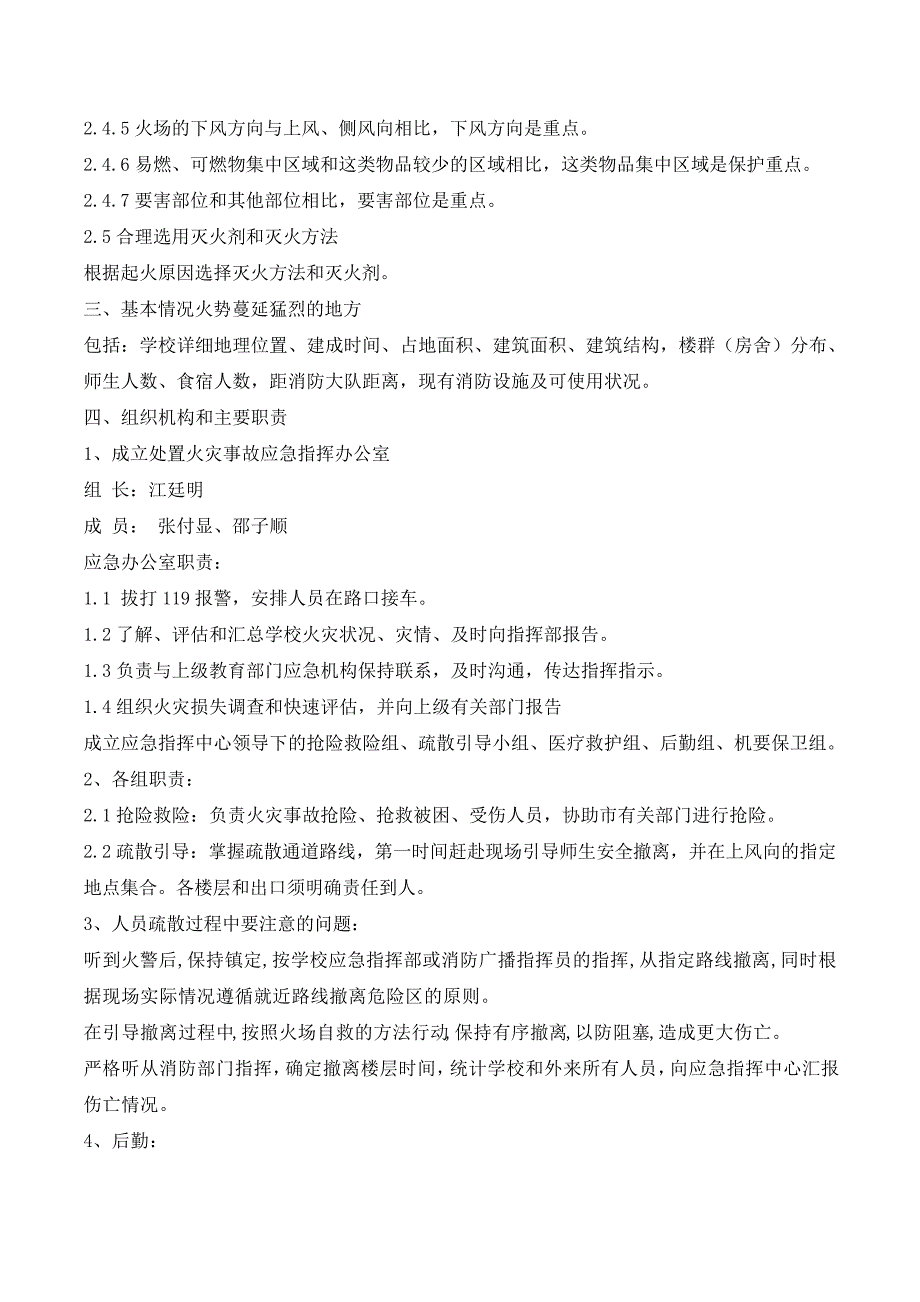 2.4.5 火场的下风方向与上风、侧风向相比，下风方向是重点。

2.4.6 易燃、可燃物集中区域和这类物品较少的区域相比，这类物品集中区域是保护重点。

2.4.7 要害部位和其他部位相比，要害部位是重点。

2.5 合理选用灭火剂和灭火方法

根据起火原因选择灭火方法和灭火剂。

三、基本情况火势蔓延猛烈的地方

包括：学校详细地理位置、建成时间、占地面积、建筑面积、建筑结构，楼群（房舍）分布、师生人数、食宿人数，距消防大队距离，现有消防设施及可使用状况。

四、组织机构和主要职责

1、成立处置火灾事故应急指挥办公室

组 长：江廷明

成 员： 张付显、邵子顺

应急办公室职责：

1.1 拔打 119 报警，安排人员在路口接车。

1.2 了解、评估和汇总学校火灾状况、灾情、及时向指挥部报告。

1.3 负责与上级教育部门应急机构保持联系，及时沟通，传达指挥指示。

1.4 组织火灾损失调查和快速评估，并向上级有关部门报告

成立应急指挥中心领导下的抢险救险组、疏散引导小组、医疗救护组、后勤组、机要保卫组。

2、各组职责：

2.1 抢险救险：负责火灾事故抢险、抢救被困、受伤人员，协助市有关部门进行抢险。

2.2 疏散引导：掌握疏散通道路线，第一时间赶赴现场引导师生安全撤离，并在上风向的指定地点集合。各楼层和出口须明确责任到人。

3、人员疏散过程中要注意的问题：

听到火警后，保持镇定，按学校应急指挥部或消防广播指挥员的指挥，从指定路线撤离，同时根据现场实际情况遵循就近路线撤离危险区的原则。

在引导撤离过程中，按照火场自救的方法行动，保持有序撤离，以防阻塞，造成更大伤亡。

严格听从消防部门指挥，确定撤离楼层时间，统计学校和外来所有人员，向应急指挥中心汇报伤亡情况。

4、后勤：